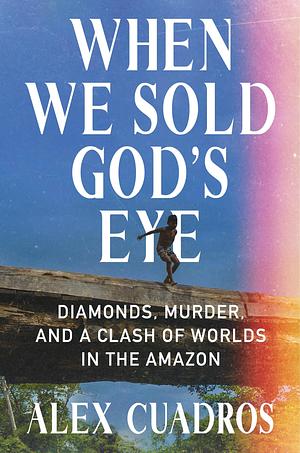 WHEN WE SOLD GOD'S EYE

DIAMONDS, MURDER, AND A CLASH OF WORLDS IN THE AMAZON

ALEX CUADROS